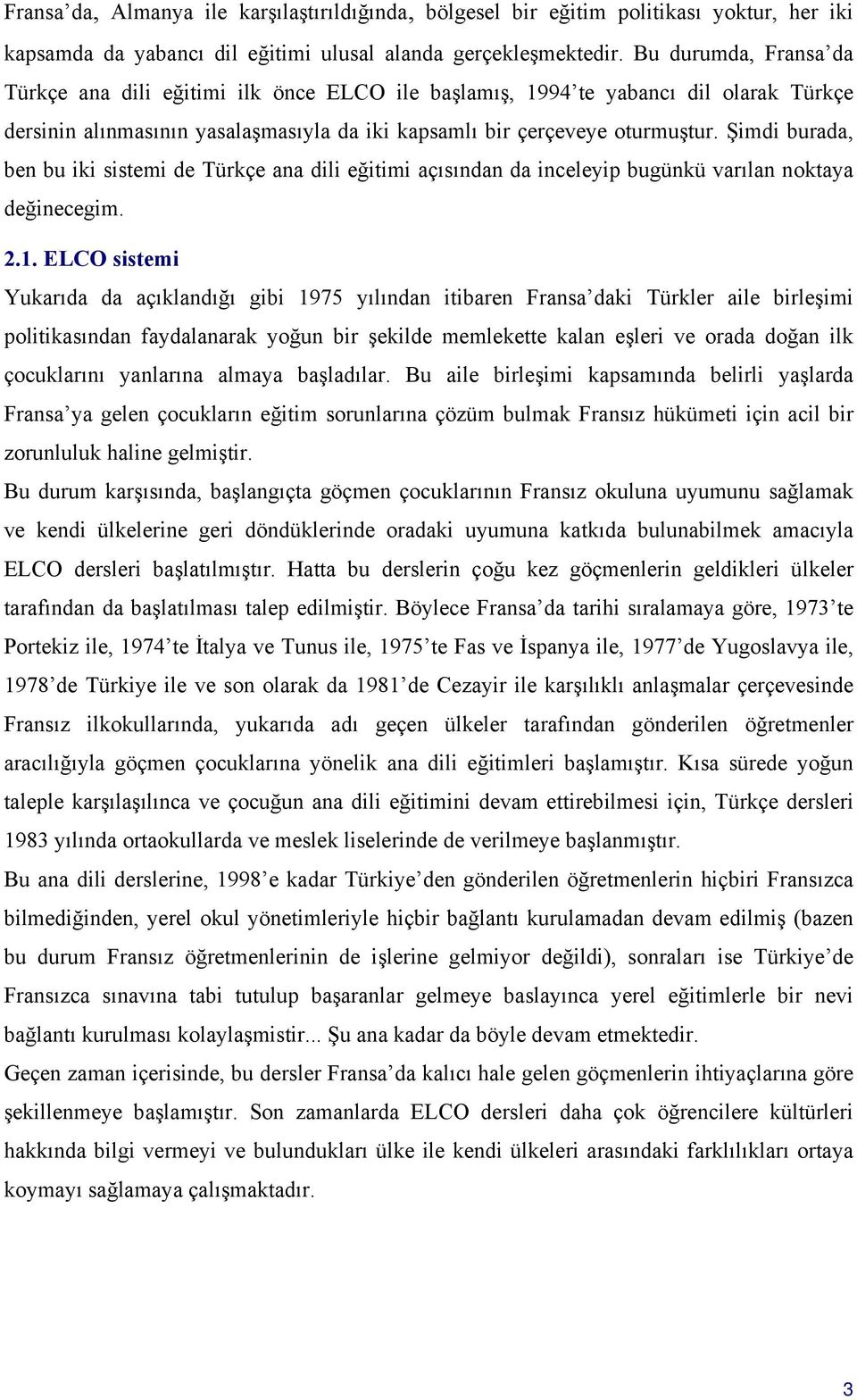 Fransa'da, Almanya ile karşılaştırıldığında, bölgesel bir eğitim politikası yoktur, her iki kapsamda da yabancı dil eğitimi ulusal alanda gerçekleşmektedir. Bu durumda, Fransa'da Türkçe ana dili eğitimi ilk önce ELCO ile başlamış, 1994'te yabancı dil olarak Türkçe dersinin alınmasının yasalaşmasıyla da iki kapsamlı bir çerçeveye oturmuştur. Şimdi burada, ben bu iki sistemi de Türkçe ana dili eğitimi açısından da inceleyip bugünkü varılan noktaya değinecegim.

2.1. ELCO sistemi

Yukarıda da açıklandığı gibi 1975 yılından itibaren Fransa'daki Türkler aile birleşimi politikasından faydalanarak yoğun bir şekilde memlekette kalan eşleri ve orada doğan ilk çocuklarını yanlarına almaya başladılar. Bu aile birleşimi kapsamında belirli yaşlarda Fransa'ya gelen çocukların eğitim sorunlarına çözüm bulmak Fransız hükümeti için acil bir zorunluluk haline gelmiştir.

Bu durum karşısında, başlangıçta göçmen çocuklarının Fransız okuluna uyumunu sağlamak ve kendi ülkelerine geri döndüklerinde oradaki uyumuna katkıda bulunabilmek amacıyla ELCO dersleri başlatılmıştır. Hatta bu derslerin çoğu kez göçmenlerin geldikleri ülkeler tarafından da başlatılması talep edilmiştir. Böylece Fransa'da tarihi sıralamaya göre, 1973'te Portekiz ile, 1974'te İtalya ve Tunus ile, 1975'te Fas ve İspanya ile, 1977'de Yugoslavya ile, 1978'de Türkiye ile ve son olarak da 1981'de Cezayir ile karşılıklı anlaşmalar çerçevesinde Fransız ilkokullarında, yukarıda adı geçen ülkeler tarafından gönderilen öğretmenler aracılığıyla göçmen çocuklarına yönelik ana dili eğitimleri başlamıştır. Kısa sürede yoğun taleple karşılaşılınca ve çocuğun ana dili eğitimini devam ettirebilmesi için, Türkçe dersleri 1983 yılında ortaokullarda ve meslek liselerinde de verilmeye başlanmıştır.

Bu ana dili derslerine, 1998'e kadar Türkiye'den gönderilen öğretmenlerin hiçbiri Fransızca bilmediğinden, yerel okul yönetimleriyle hiçbir bağlantı kurulamadan devam edilmiş (bazen bu durum Fransız öğretmenlerinin de işlerine gelmiyor değildi), sonraları ise Türkiye'de Fransızca sınavına tabi tutulup başaranlar gelmeye baslayınca yerel eğitimlerle bir nevi bağlantı kurulması kolaylaşmistir... Şu ana kadar da böyle devam etmektedir.

Geçen zaman içerisinde, bu dersler Fransa'da kalıcı hale gelen göçmenlerin ihtiyaçlarına göre şekillenmeye başlamıştır. Son zamanlarda ELCO dersleri daha çok öğrencilere kültürleri hakkında bilgi vermeyi ve bulundukları ülke ile kendi ülkeleri arasındaki farklılıkları ortaya koymayı sağlamaya çalışmaktadır.

3